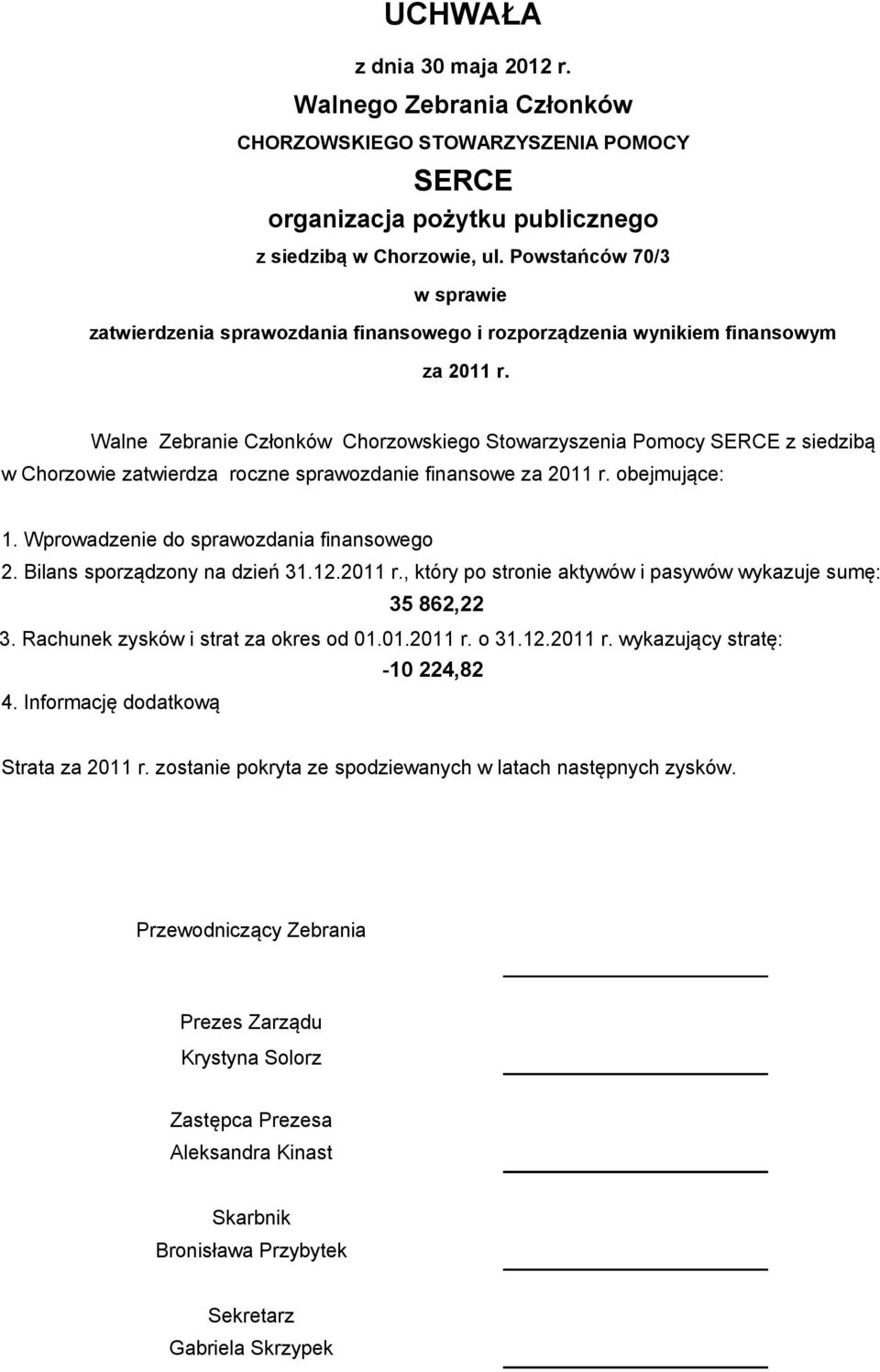 UCHWAŁA

z dnia 30 maja 2012 r.

Walnego Zebrania Członków

CHORZOWSKIEGO STOWARZYSZENIA POMOCY

SERCE

organizacja pożytku publicznego

z siedzibą w Chorzowie, ul. Powstańców 70/3

w sprawie

zatwierdzenia sprawozdania finansowego i rozporządzenia wynikiem finansowym

za 2011 r.

Walne Zebranie Członków Chorzowskiego Stowarzyszenia Pomocy SERCE z siedzibą w Chorzowie zatwierdza roczne sprawozdanie finansowe za 2011 r. obejmujące:

1. Wprowadzenie do sprawozdania finansowego
2. Bilans sporządzony na dzień 31.12.2011 r., który po stronie aktywów i pasywów wykazuje sumę:
35 862,22
3. Rachunek zysków i strat za okres od 01.01.2011 r. o 31.12.2011 r. wykazujący stratę:
-10 224,82
4. Informację dodatkową

Strata za 2011 r. zostanie pokryta ze spodziewanych w latach następnych zysków.

Przewodniczący Zebrania

Prezes Zarządu
Krystyna Solorz

Zastępca Prezesa
Aleksandra Kinast

Skarbnik
Bronisława Przybytek

Sekretarz
Gabriela Skrzypek